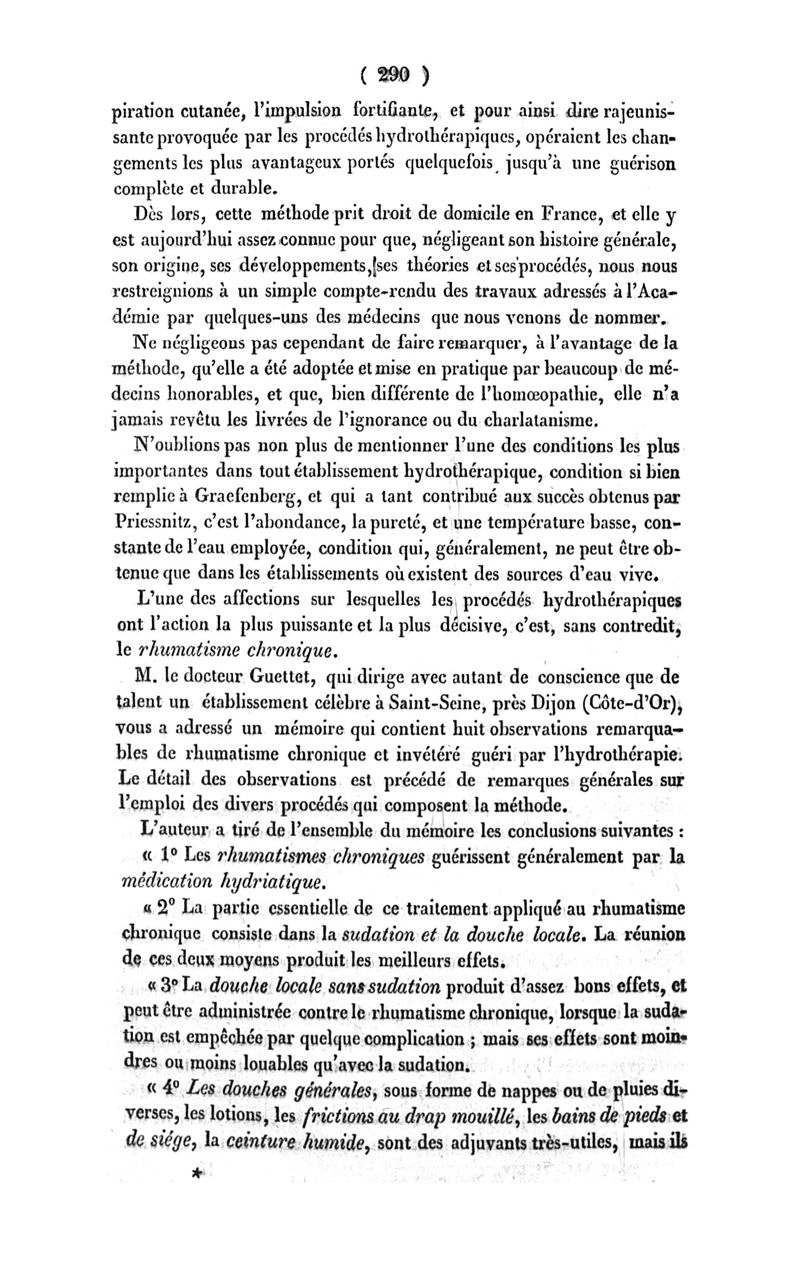 ( 290 )

piration cutanée, l'impulsion fortifiante, et pour ainsi dire rajeunissante provoquée par les procédés hydrothérapiques, opéraient les changements les plus avantageux portés quelquefois jusqu'à une guérison complète et durable.

Dès lors, cette méthode prit droit de domicile en France, et elle y est aujourd'hui assez connue pour que, négligeant son histoire générale, son origine, ses développements, ses théories et ses procédés, nous nous restreignions à un simple compte-rendu des travaux adressés à l'Académie par quelques-uns des médecins que nous venons de nommer.

Ne négligeons pas cependant de faire remarquer, à l'avantage de la méthode, qu'elle a été adoptée et mise en pratique par beaucoup de médecins honorables, et que, bien différente de l'homœopathie, elle n'a jamais revêtu les livrées de l'ignorance ou du charlatanisme.

N'oublions pas non plus de mentionner l'une des conditions les plus importantes dans tout établissement hydrothérapique, condition si bien remplie à Graefenberg, et qui a tant contribué aux succès obtenus par Priessnitz, c'est l'abondance, la pureté, et une température basse, constante de l'eau employée, condition qui, généralement, ne peut être obtenue que dans les établissements où existent des sources d'eau vive.

L'une des affections sur lesquelles les procédés hydrothérapiques ont l'action la plus puissante et la plus décisive, c'est, sans contredit, le rhumatisme chronique.

M. le docteur Guettet, qui dirige avec autant de conscience que de talent un établissement célèbre à Saint-Seine, près Dijon (Côte-d'Or), vous a adressé un mémoire qui contient huit observations remarquables de rhumatisme chronique et invétéré guéri par l'hydrothérapie. Le détail des observations est précédé de remarques générales sur l'emploi des divers procédés qui composent la méthode.

L'auteur a tiré de l'ensemble du mémoire les conclusions suivantes :

« 1° Les rhumatismes chroniques guérissent généralement par la médication hydriatique.

« 2° La partie essentielle de ce traitement appliqué au rhumatisme chronique consiste dans la sudation et la douche locale. La réunion de ces deux moyens produit les meilleurs effets.

« 3° La douche locale sans sudation produit d'assez bons effets, et peut être administrée contre le rhumatisme chronique, lorsque la sudation est empêchée par quelque complication ; mais ses effets sont moindres ou moins louables qu'avec la sudation.

« 4° Les douches générales, sous forme de nappes ou de pluies diverses, les lotions, les frictions au drap mouillé, les bains de pieds et de siége, la ceinture humide, sont des adjuvants très-utiles, mais ils

*